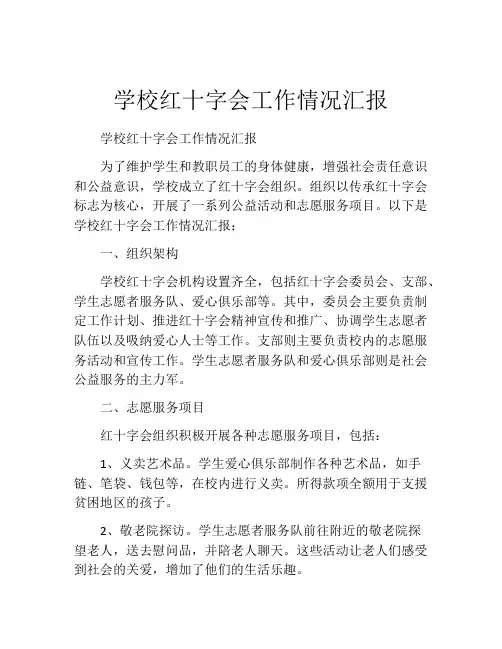 学校红十字会工作情况汇报

学校红十字会工作情况汇报

为了维护学生和教职员工的身体健康，增强社会责任意识和公益意识，学校成立了红十字会组织。组织以传承红十字会标志为核心，开展了一系列公益活动和志愿服务项目。以下是学校红十字会工作情况汇报：

一、组织架构

学校红十字会机构设置齐全，包括红十字会委员会、支部、学生志愿者服务队、爱心俱乐部等。其中，委员会主要负责制定工作计划、推进红十字会精神宣传和推广、协调学生志愿者队伍以及吸纳爱心人士等工作。支部则主要负责校内的志愿服务活动和宣传工作。学生志愿者服务队和爱心俱乐部则是社会公益服务的主力军。

二、志愿服务项目

红十字会组织积极开展各种志愿服务项目，包括：

1、义卖艺术品。学生爱心俱乐部制作各种艺术品，如手链、笔袋、钱包等，在校内进行义卖。所得款项全额用于支援贫困地区的孩子。

2、敬老院探访。学生志愿者服务队前往附近的敬老院探望老人，送去慰问品，并陪老人聊天。这些活动让老人们感受到社会的关爱，增加了他们的生活乐趣。